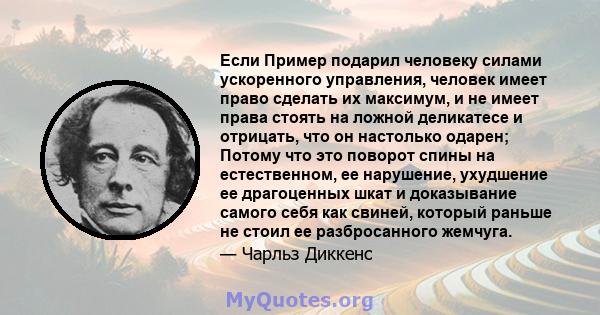 Если Пример подарил человеку силами ускоренного управления, человек имеет право сделать их максимум, и не имеет права стоять на ложной деликатесе и отрицать, что он настолько одарен; Потому что это поворот спины на естественном, ее нарушение, ухудшение ее драгоценных шкат и доказывание самого себя как свиней, который раньше не стоил ее разбросанного жемчуга.

— Чарльз Диккенс

MyQuotes.org